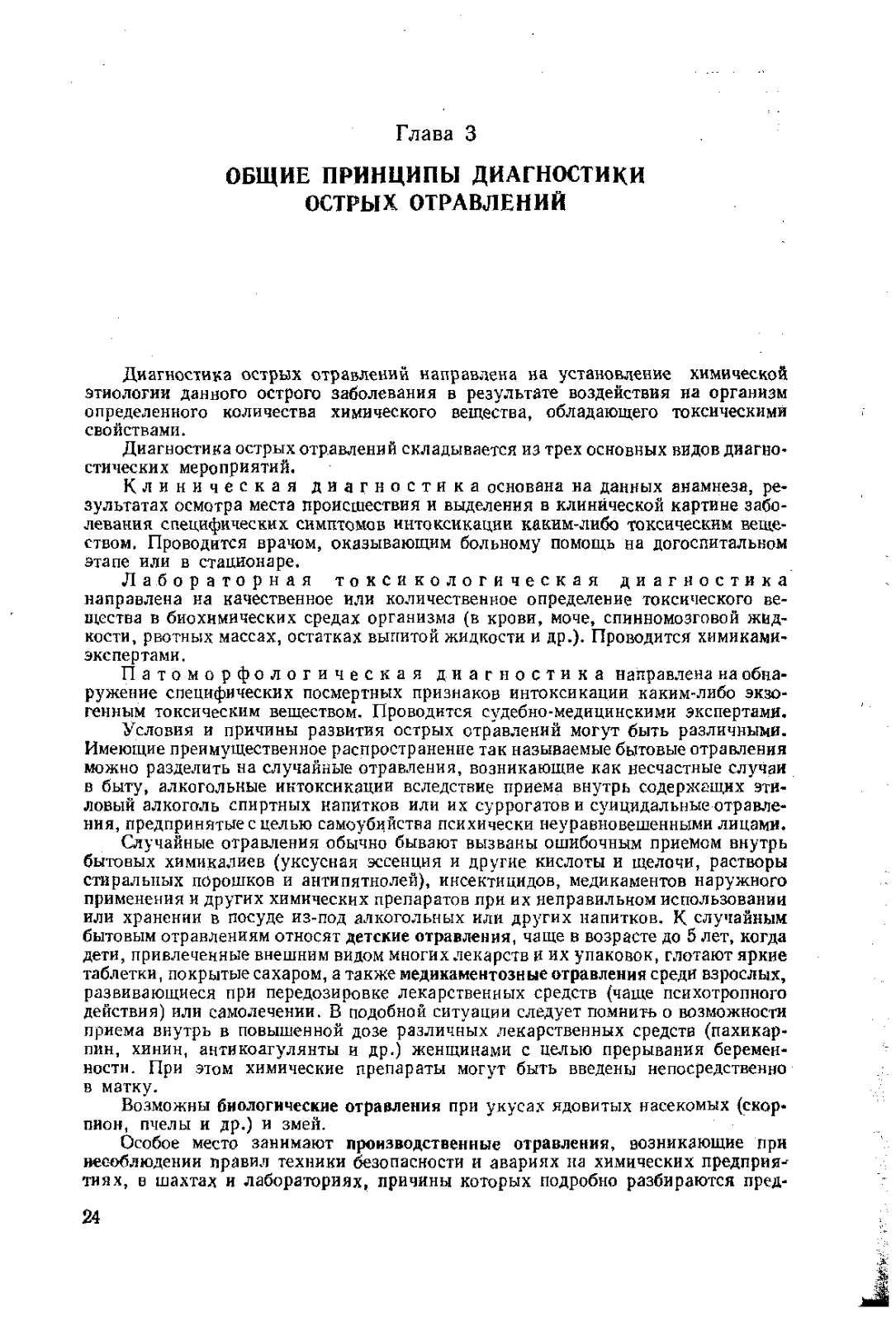 Глава 3

ОБЩИЕ ПРИНЦИПЫ ДИАГНОСТИКИ ОСТРЫХ ОТРАВЛЕНИЙ

Диагностика острых отравлений направлена на установление химической этиологии данного острого заболевания в результате воздействия на организм определенного количества химического вещества, обладающего токсическими свойствами.

Диагностика острых отравлений складывается из трех основных видов диагностических мероприятий.

Клиническая диагностика основана на данных анамнеза, результатах осмотра места происшествия и выделения в клинической картине заболевания специфических симптомов интоксикации каким-либо токсическим веществом. Проводится врачом, оказывающим больному помощь на догоспитальном этапе или в стационаре.

Лабораторная токсикологическая диагностика направлена на качественное или количественное определение токсического вещества в биохимических средах организма (в крови, моче, спинномозговой жидкости, рвотных массах, остатках выпитой жидкости и др.). Проводится химиками-экспертами.

Патоморфологическая диагностика направлена на обнаружение специфических посмертных признаков интоксикации каким-либо экзогенным токсическим веществом. Проводится судебно-медицинскими экспертами.

Условия и причины развития острых отравлений могут быть различными. Имеющие преимущественное распространение так называемые бытовые отравления можно разделить на случайные отравления, возникающие как несчастные случаи в быту, алкогольные интоксикации вследствие приема внутрь содержащих этиловый алкоголь спиртных напитков или их суррогатов и суицидальные отравления, предпринятые с целью самоубийства психически неуравновешенными лицами.

Случайные отравления обычно бывают вызваны ошибочным приемом внутрь бытовых химикалиев (уксусная эссенция и другие кислоты и щелочи, растворы стиральных порошков и антипятнолей), инсектицидов, медикаментов наружного применения и других химических препаратов при их неправильном использовании или хранении в посуде из-под алкогольных или других напитков. К случайным бытовым отравлениям относят детские отравления, чаще в возрасте до 5 лет, когда дети, привлеченные внешним видом многих лекарств и их упаковок, глотают яркие таблетки, покрытые сахаром, а также медикаментозные отравления среди взрослых, развивающиеся при передозировке лекарственных средств (чаще психотропного действия) или самолечении. В подобной ситуации следует помнить о возможности приема внутрь в повышенной дозе различных лекарственных средств (пахикарпин, хинин, антикоагулянты и др.) женщинами с целью прерывания беременности. При этом химические препараты могут быть введены непосредственно в матку.

Возможны биологические отравления при укусах ядовитых насекомых (скорпион, пчелы и др.) и змей.

Особое место занимают производственные отравления, возникающие при несоблюдении правил техники безопасности и авариях на химических предприятиях, в шахтах и лабораториях, причины которых подробно разбираются пред-

24